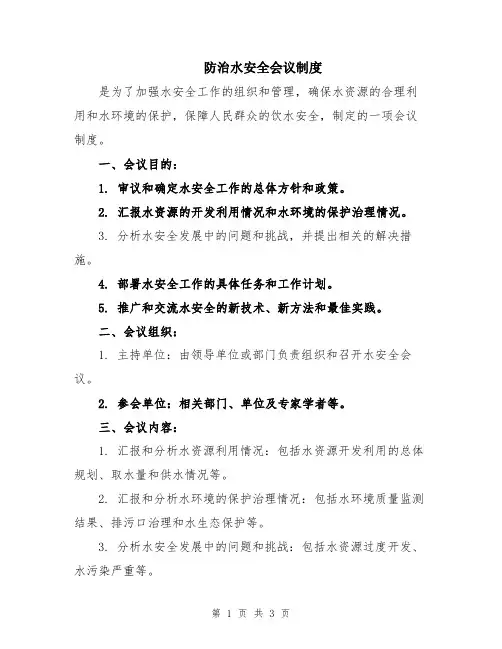 防治水安全会议制度

是为了加强水安全工作的组织和管理，确保水资源的合理利用和水环境的保护，保障人民群众的饮水安全，制定的一项会议制度。

一、会议目的：

1. 审议和确定水安全工作的总体方针和政策。

2. 汇报水资源的开发利用情况和水环境的保护治理情况。

3. 分析水安全发展中的问题和挑战，并提出相关的解决措施。

4. 部署水安全工作的具体任务和工作计划。

5. 推广和交流水安全的新技术、新方法和最佳实践。

二、会议组织：

1. 主持单位：由领导单位或部门负责组织和召开水安全会议。

2. 参会单位：相关部门、单位及专家学者等。

三、会议内容：

1. 汇报和分析水资源利用情况：包括水资源开发利用的总体规划、取水量和供水情况等。

2. 汇报和分析水环境的保护治理情况：包括水环境质量监测结果、排污口治理和水生态保护等。

3. 分析水安全发展中的问题和挑战：包括水资源过度开发、水污染严重等。

第 1 页 共 3 页